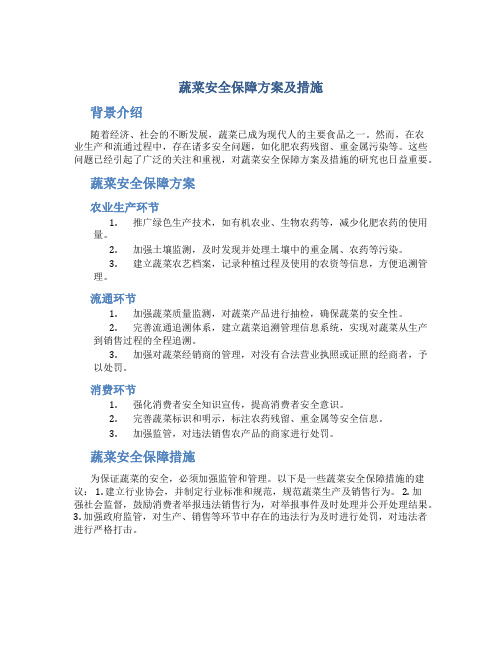 蔬菜安全保障方案及措施

背景介绍

随着经济、社会的不断发展，蔬菜已成为现代人的主要食品之一。然而，在农业生产和流通过程中，存在诸多安全问题，如化肥农药残留、重金属污染等。这些问题已经引起了广泛的关注和重视，对蔬菜安全保障方案及措施的研究也日益重要。

蔬菜安全保障方案

农业生产环节

1. 推广绿色生产技术，如有机农业、生物农药等，减少化肥农药的使用量。

2. 加强土壤监测，及时发现并处理土壤中的重金属、农药等污染。

3. 建立蔬菜农艺档案，记录种植过程及使用的农资等信息，方便追溯管理。

流通环节

1. 加强蔬菜质量监测，对蔬菜产品进行抽检，确保蔬菜的安全性。

2. 完善流通追溯体系，建立蔬菜追溯管理信息系统，实现对蔬菜从生产到销售过程的全程追溯。

3. 加强对蔬菜经销商的管理，对没有合法营业执照或证照的经商者，予以处罚。

消费环节

1. 强化消费者安全知识宣传，提高消费者安全意识。

2. 完善蔬菜标识和明示，标注农药残留、重金属等安全信息。

3. 加强监管，对违法销售农产品的商家进行处罚。

蔬菜安全保障措施

为保证蔬菜的安全，必须加强监管和管理。以下是一些蔬菜安全保障措施的建议：1. 建立行业协会，并制定行业标准和规范，规范蔬菜生产及销售行为。2. 加强社会监督，鼓励消费者举报违法销售行为，对举报事件及时处理并公开处理结果。3. 加强政府监管，对生产、销售等环节中存在的违法行为及时进行处罚，对违法者进行严格打击。